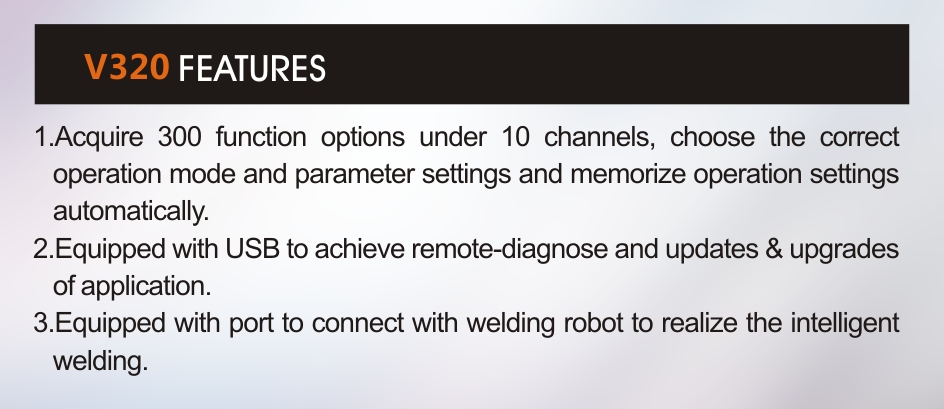 V320 FEATURES

1.Acquire 300 function options under 10 channels, choose the correct operation mode and parameter settings and memorize operation settings automatically.

2.Equipped with USB to achieve remote-diagnose and updates & upgrades of application.

3.Equipped with port to connect with welding robot to realize the intelligent welding.